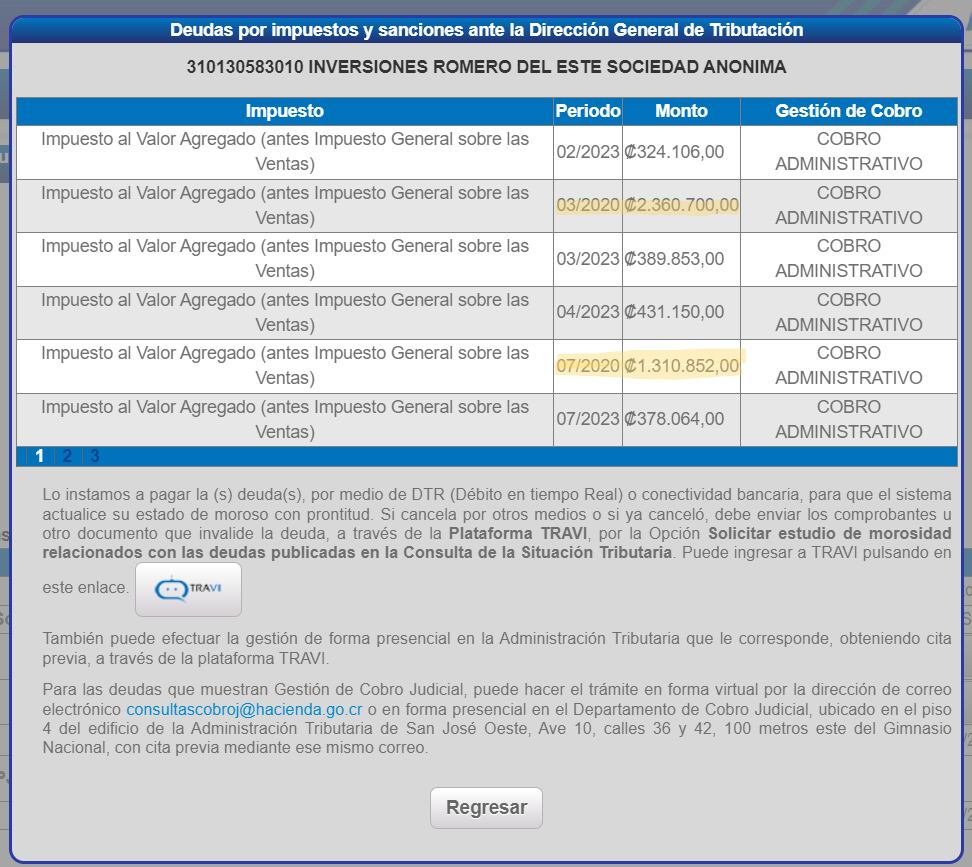 Deudas por impuestos y sanciones ante la Dirección General de Tributación

310130583010 INVERSIONES ROMERO DEL ESTE SOCIEDAD ANONIMA

| Impuesto | Periodo | Monto | Gestión de Cobro |
|---|---|---|---|
| Impuesto al Valor Agregado (antes Impuesto General sobre las Ventas) | 02/2023 | ₡324.106,00 | COBRO ADMINISTRATIVO |
| Impuesto al Valor Agregado (antes Impuesto General sobre las Ventas) | 03/2020 | ₡2.360.700,00 | COBRO ADMINISTRATIVO |
| Impuesto al Valor Agregado (antes Impuesto General sobre las Ventas) | 03/2023 | ₡389.853,00 | COBRO ADMINISTRATIVO |
| Impuesto al Valor Agregado (antes Impuesto General sobre las Ventas) | 04/2023 | ₡431.150,00 | COBRO ADMINISTRATIVO |
| Impuesto al Valor Agregado (antes Impuesto General sobre las Ventas) | 07/2020 | ₡1.310.852,00 | COBRO ADMINISTRATIVO |
| Impuesto al Valor Agregado (antes Impuesto General sobre las Ventas) | 07/2023 | ₡378.064,00 | COBRO ADMINISTRATIVO |

1 2 3

Lo instamos a pagar la (s) deuda(s), por medio de DTR (Débito en tiempo Real) o conectividad bancaria, para que el sistema actualice su estado de moroso con prontitud. Si cancela por otros medios o si ya canceló, debe enviar los comprobantes u otro documento que invalide la deuda, a través de la Plataforma TRAVI, por la Opción Solicitar estudio de morosidad relacionados con las deudas publicadas en la Consulta de la Situación Tributaria. Puede ingresar a TRAVI pulsando en este enlace. TRAVI

También puede efectuar la gestión de forma presencial en la Administración Tributaria que le corresponde, obteniendo cita previa, a través de la plataforma TRAVI.

Para las deudas que muestran Gestión de Cobro Judicial, puede hacer el trámite en forma virtual por la dirección de correo electrónico consultascobroj@hacienda.go.cr o en forma presencial en el Departamento de Cobro Judicial, ubicado en el piso 4 del edificio de la Administración Tributaria de San José Oeste, Ave 10, calles 36 y 42, 100 metros este del Gimnasio Nacional, con cita previa mediante ese mismo correo.

Regresar